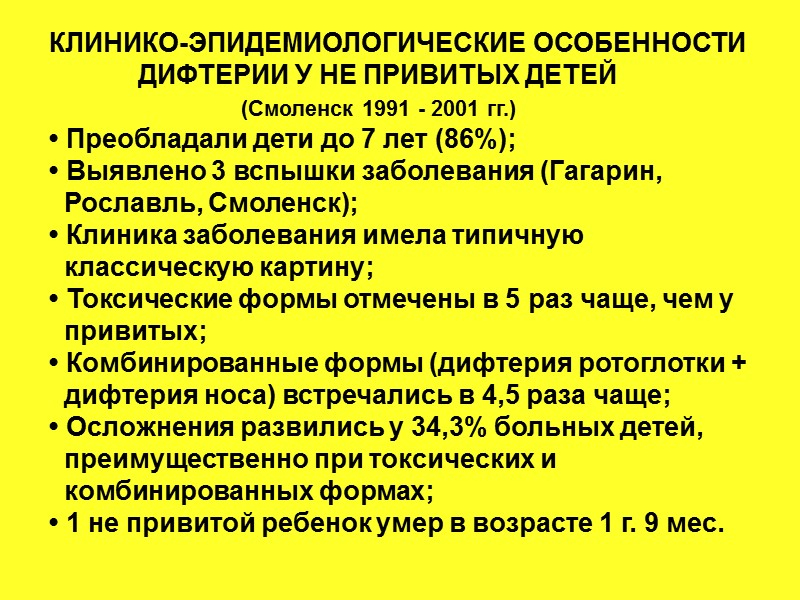 КЛИНИКО-ЭПИДЕМИОЛОГИЧЕСКИЕ ОСОБЕННОСТИ ДИФТЕРИИ У НЕ ПРИВИТЫХ ДЕТЕЙ

(Смоленск 1991 - 2001 гг.)

• Преобладали дети до 7 лет (86%);
• Выявлено 3 вспышки заболевания (Гагарин, Рославль, Смоленск);
• Клиника заболевания имела типичную классическую картину;
• Токсические формы отмечены в 5 раз чаще, чем у привитых;
• Комбинированные формы (дифтерия ротоглотки + дифтерия носа) встречались в 4,5 раза чаще;
• Осложнения развились у 34,3% больных детей, преимущественно при токсических и комбинированных формах;
• 1 не привитой ребенок умер в возрасте 1 г. 9 мес.